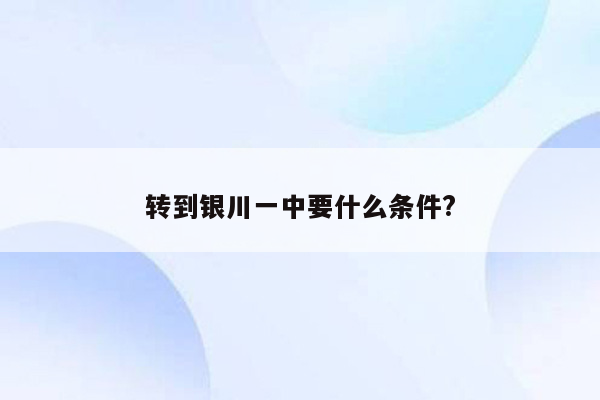 转到银川一中要什么条件?